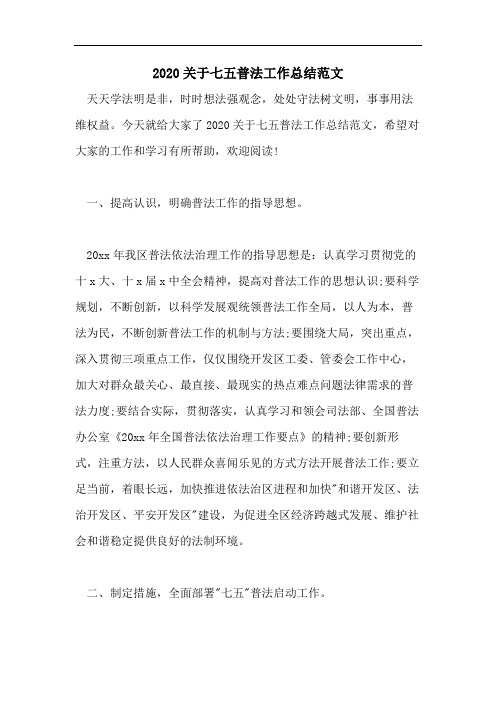 2020关于七五普法工作总结范文

天天学法明是非，时时想法强观念，处处守法树文明，事事用法维权益。今天就给大家了2020关于七五普法工作总结范文，希望对大家的工作和学习有所帮助，欢迎阅读！

一、提高认识，明确普法工作的指导思想。

20xx年我区普法依法治理工作的指导思想是：认真学习贯彻党的十x大、十x届x中全会精神，提高对普法工作的思想认识;要科学规划，不断创新，以科学发展观统领普法工作全局，以人为本，普法为民，不断创新普法工作的机制与方法;要围绕大局，突出重点，深入贯彻三项重点工作，仅仅围绕开发区工委、管委会工作中心，加大对群众最关心、最直接、最现实的热点难点问题法律需求的普法力度;要结合实际，贯彻落实，认真学习和领会司法部、全国普法办公室《20xx年全国普法依法治理工作要点》的精神;要创新形式，注重方法，以人民群众喜闻乐见的方式方法开展普法工作;要立足当前，着眼长远，加快推进依法治区进程和加快"和谐开发区、法治开发区、平安开发区"建设，为促进全区经济跨越式发展、维护社会和谐稳定提供良好的法制环境。

二、制定措施，全面部署"七五"普法启动工作。